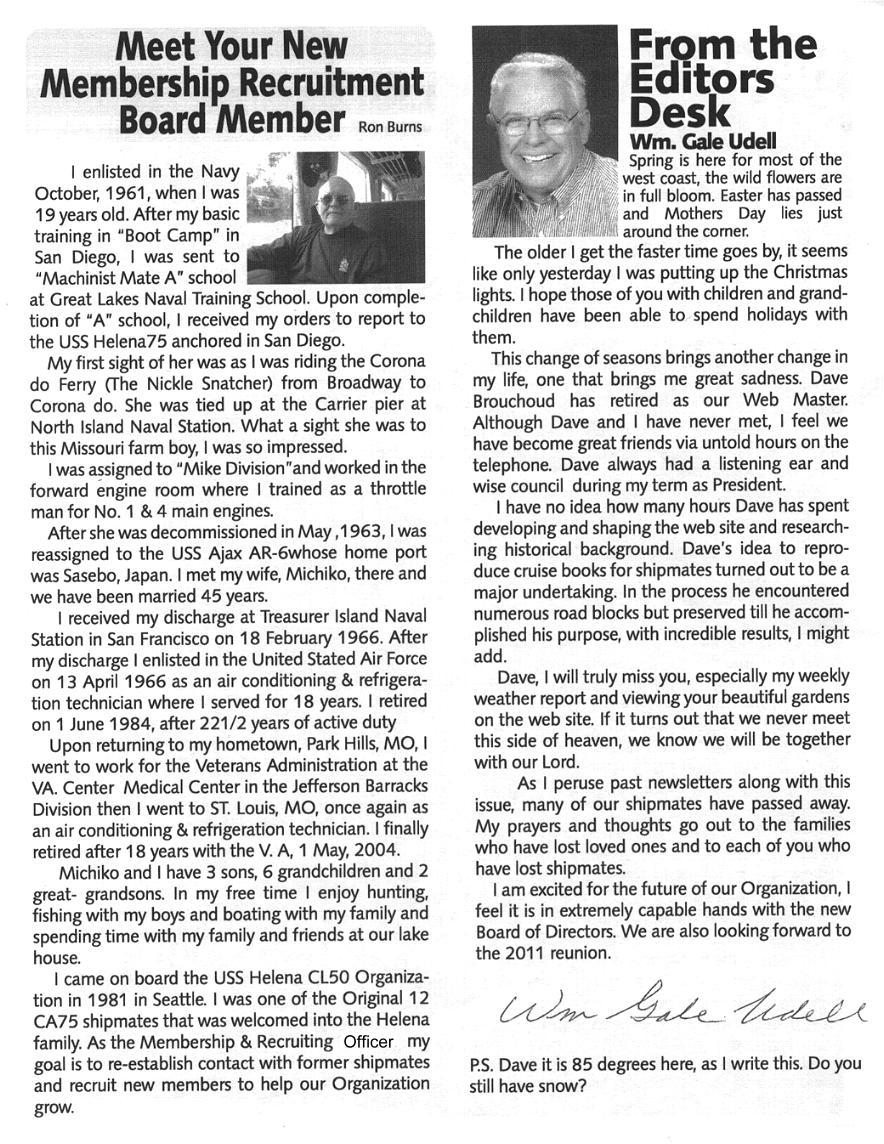 Meet Your New Membership Recruitment Board Member Ron Burns

I enlisted in the Navy October, 1961, when I was 19 years old. After my basic training in "Boot Camp" in San Diego, I was sent to "Machinist Mate A" school at Great Lakes Naval Training School. Upon completion of "A" school, I received my orders to report to the USS Helena75 anchored in San Diego.

My first sight of her was as I was riding the Corona do Ferry (The Nickle Snatcher) from Broadway to Corona do. She was tied up at the Carrier pier at North Island Naval Station. What a sight she was to this Missouri farm boy, I was so impressed.

I was assigned to "Mike Division"and worked in the forward engine room where I trained as a throttle man for No. 1 & 4 main engines.

After she was decommissioned in May ,1963, I was reassigned to the USS Ajax AR-6whose home port was Sasebo, Japan. I met my wife, Michiko, there and we have been married 45 years.

I received my discharge at Treasurer Island Naval Station in San Francisco on 18 February 1966. After my discharge I enlisted in the United Stated Air Force on 13 April 1966 as an air conditioning & refrigeration technician where I served for 18 years. I retired on 1 June 1984, after 221/2 years of active duty

Upon returning to my hometown, Park Hills, MO, I went to work for the Veterans Administration at the VA. Center Medical Center in the Jefferson Barracks Division then I went to ST. Louis, MO, once again as an air conditioning & refrigeration technician. I finally retired after 18 years with the V. A, 1 May, 2004.

Michiko and I have 3 sons, 6 grandchildren and 2 great- grandsons. In my free time I enjoy hunting, fishing with my boys and boating with my family and spending time with my family and friends at our lake house.

I came on board the USS Helena CL50 Organization in 1981 in Seattle. I was one of the Original 12 CA75 shipmates that was welcomed into the Helena family. As the Membership & Recruiting Officer my goal is to re-establish contact with former shipmates and recruit new members to help our Organization grow.

From the Editors Desk

Wm. Gale Udell

Spring is here for most of the west coast, the wild flowers are in full bloom. Easter has passed and Mothers Day lies just around the corner.

The older I get the faster time goes by, it seems like only yesterday I was putting up the Christmas lights. I hope those of you with children and grandchildren have been able to spend holidays with them.

This change of seasons brings another change in my life, one that brings me great sadness. Dave Brouchoud has retired as our Web Master. Although Dave and I have never met, I feel we have become great friends via untold hours on the telephone. Dave always had a listening ear and wise council during my term as President.

I have no idea how many hours Dave has spent developing and shaping the web site and researching historical background. Dave's idea to reproduce cruise books for shipmates turned out to be a major undertaking. In the process he encountered numerous road blocks but preserved till he accomplished his purpose, with incredible results, I might add.

Dave, I will truly miss you, especially my weekly weather report and viewing your beautiful gardens on the web site. If it turns out that we never meet this side of heaven, we know we will be together with our Lord.

As I peruse past newsletters along with this issue, many of our shipmates have passed away. My prayers and thoughts go out to the families who have lost loved ones and to each of you who have lost shipmates.

I am excited for the future of our Organization, I feel it is in extremely capable hands with the new Board of Directors. We are also looking forward to the 2011 reunion.

Wm Gale Udell

P.S. Dave it is 85 degrees here, as I write this. Do you still have snow?